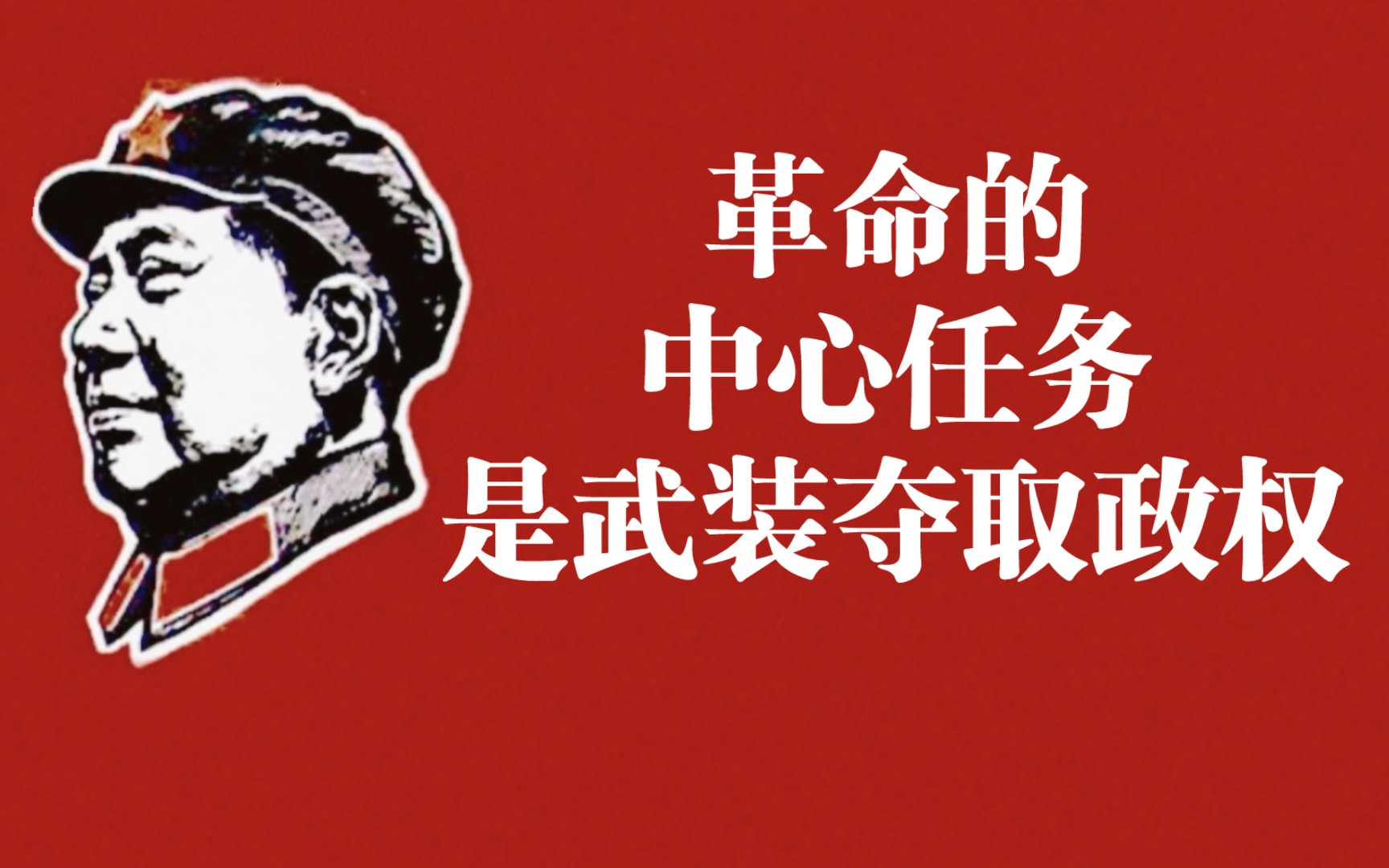 革命的
中心任务
是武装夺取政权